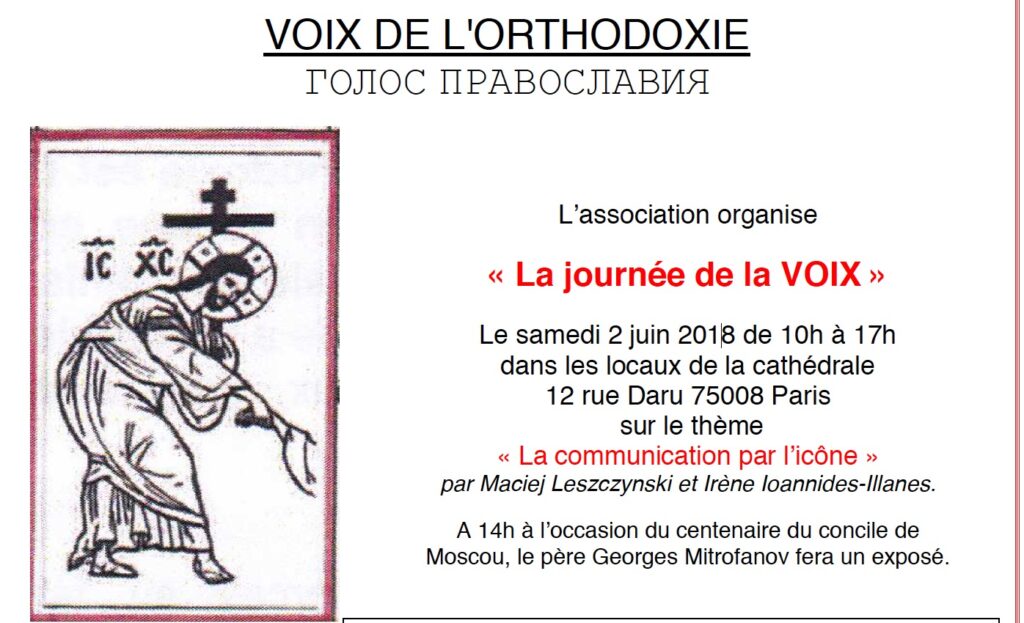 VOIX DE L'ORTHODOXIE
ГОЛОС ПРАВОСЛАВИЯ

IC XC

L'association organise

« La journée de la VOIX »

Le samedi 2 juin 2018 de 10h à 17h
dans les locaux de la cathédrale
12 rue Daru 75008 Paris
sur le thème
« La communication par l'icône »
par Maciej Leszczynski et Irène Ioannides-Illanes.

A 14h à l'occasion du centenaire du concile de Moscou, le père Georges Mitrofanov fera un exposé.